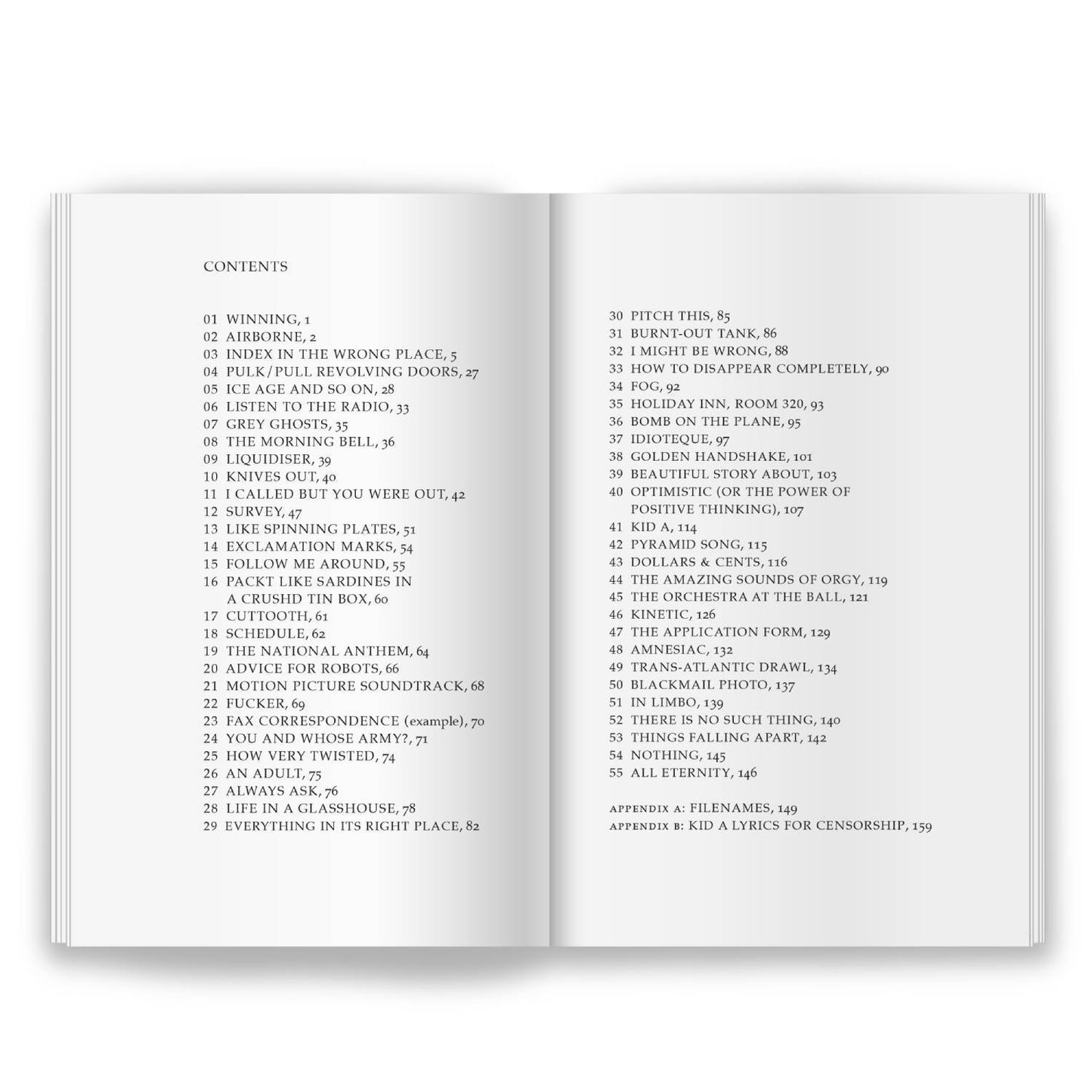 CONTENTS

01 WINNING, 1
02 AIRBORNE, 2
03 INDEX IN THE WRONG PLACE, 5
04 PULK/PULL REVOLVING DOORS, 27
05 ICE AGE AND SO ON, 28
06 LISTEN TO THE RADIO, 33
07 GREY GHOSTS, 35
08 THE MORNING BELL, 36
09 LIQUIDISER, 39
10 KNIVES OUT, 40
11 I CALLED BUT YOU WERE OUT, 42
12 SURVEY, 47
13 LIKE SPINNING PLATES, 51
14 EXCLAMATION MARKS, 54
15 FOLLOW ME AROUND, 55
16 PACKT LIKE SARDINES IN A CRUSHD TIN BOX, 60
17 CUTTOOTH, 61
18 SCHEDULE, 62
19 THE NATIONAL ANTHEM, 64
20 ADVICE FOR ROBOTS, 66
21 MOTION PICTURE SOUNDTRACK, 68
22 FUCKER, 69
23 FAX CORRESPONDENCE (example), 70
24 YOU AND WHOSE ARMY?, 71
25 HOW VERY TWISTED, 74
26 AN ADULT, 75
27 ALWAYS ASK, 76
28 LIFE IN A GLASSHOUSE, 78
29 EVERYTHING IN ITS RIGHT PLACE, 82

30 PITCH THIS, 85
31 BURNT-OUT TANK, 86
32 I MIGHT BE WRONG, 88
33 HOW TO DISAPPEAR COMPLETELY, 90
34 FOG, 92
35 HOLIDAY INN, ROOM 320, 93
36 BOMB ON THE PLANE, 95
37 IDIOTEQUE, 97
38 GOLDEN HANDSHAKE, 101
39 BEAUTIFUL STORY ABOUT, 103
40 OPTIMISTIC (OR THE POWER OF POSITIVE THINKING), 107
41 KID A, 114
42 PYRAMID SONG, 115
43 DOLLARS & CENTS, 116
44 THE AMAZING SOUNDS OF ORGY, 119
45 THE ORCHESTRA AT THE BALL, 121
46 KINETIC, 126
47 THE APPLICATION FORM, 129
48 AMNESIAC, 132
49 TRANS-ATLANTIC DRAWL, 134
50 BLACKMAIL PHOTO, 137
51 IN LIMBO, 139
52 THERE IS NO SUCH THING, 140
53 THINGS FALLING APART, 142
54 NOTHING, 145
55 ALL ETERNITY, 146

APPENDIX A: FILENAMES, 149
APPENDIX B: KID A LYRICS FOR CENSORSHIP, 159